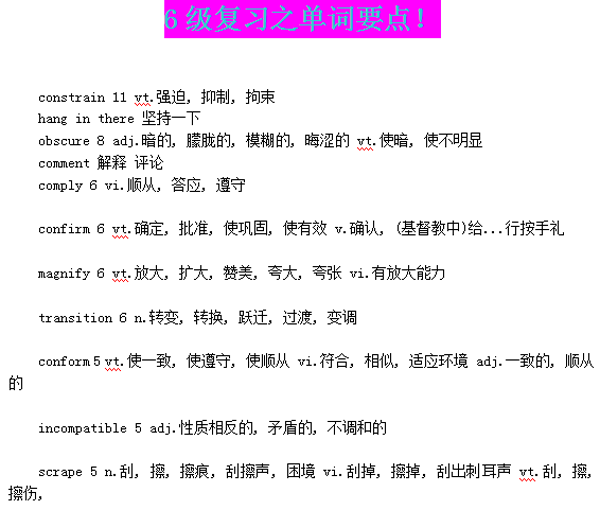 6 级复习之单词要点！

constrain 11 vt.强迫，抑制，拘束
hang in there 坚持一下
obscure 8 adj.暗的，朦胧的，模糊的，晦涩的 vt.使暗，使不明显
comment 解释 评论
comply 6 vi.顺从，答应，遵守

confirm 6 vt.确定，批准，使巩固，使有效 v.确认，(基督教中)给...行按手礼

magnify 6 vt.放大，扩大，赞美，夸大，夸张 vi.有放大能力

transition 6 n.转变，转换，跃迁，过渡，变调

conform 5 vt.使一致，使遵守，使顺从 vi.符合，相似，适应环境 adj.一致的，顺从的

incompatible 5 adj.性质相反的，矛盾的，不调和的

scrape 5 n.刮，擦，擦痕，刮擦声，困境 vi.刮掉，擦掉，刮出刺耳声 vt.刮，擦，擦伤，